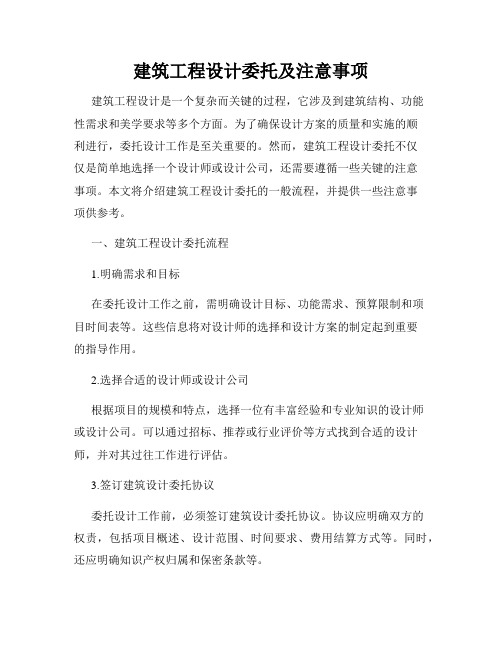 建筑工程设计委托及注意事项

建筑工程设计是一个复杂而关键的过程，它涉及到建筑结构、功能性需求和美学要求等多个方面。为了确保设计方案的质量和实施的顺利进行，委托设计工作是至关重要的。然而，建筑工程设计委托不仅仅是简单地选择一个设计师或设计公司，还需要遵循一些关键的注意事项。本文将介绍建筑工程设计委托的一般流程，并提供一些注意事项供参考。

一、建筑工程设计委托流程

1.明确需求和目标

在委托设计工作之前，需明确设计目标、功能需求、预算限制和项目时间表等。这些信息将对设计师的选择和设计方案的制定起到重要的指导作用。

2.选择合适的设计师或设计公司

根据项目的规模和特点，选择一位有丰富经验和专业知识的设计师或设计公司。可以通过招标、推荐或行业评价等方式找到合适的设计师，并对其过往工作进行评估。

3.签订建筑设计委托协议

委托设计工作前，必须签订建筑设计委托协议。协议应明确双方的权责，包括项目概述、设计范围、时间要求、费用结算方式等。同时，还应明确知识产权归属和保密条款等。